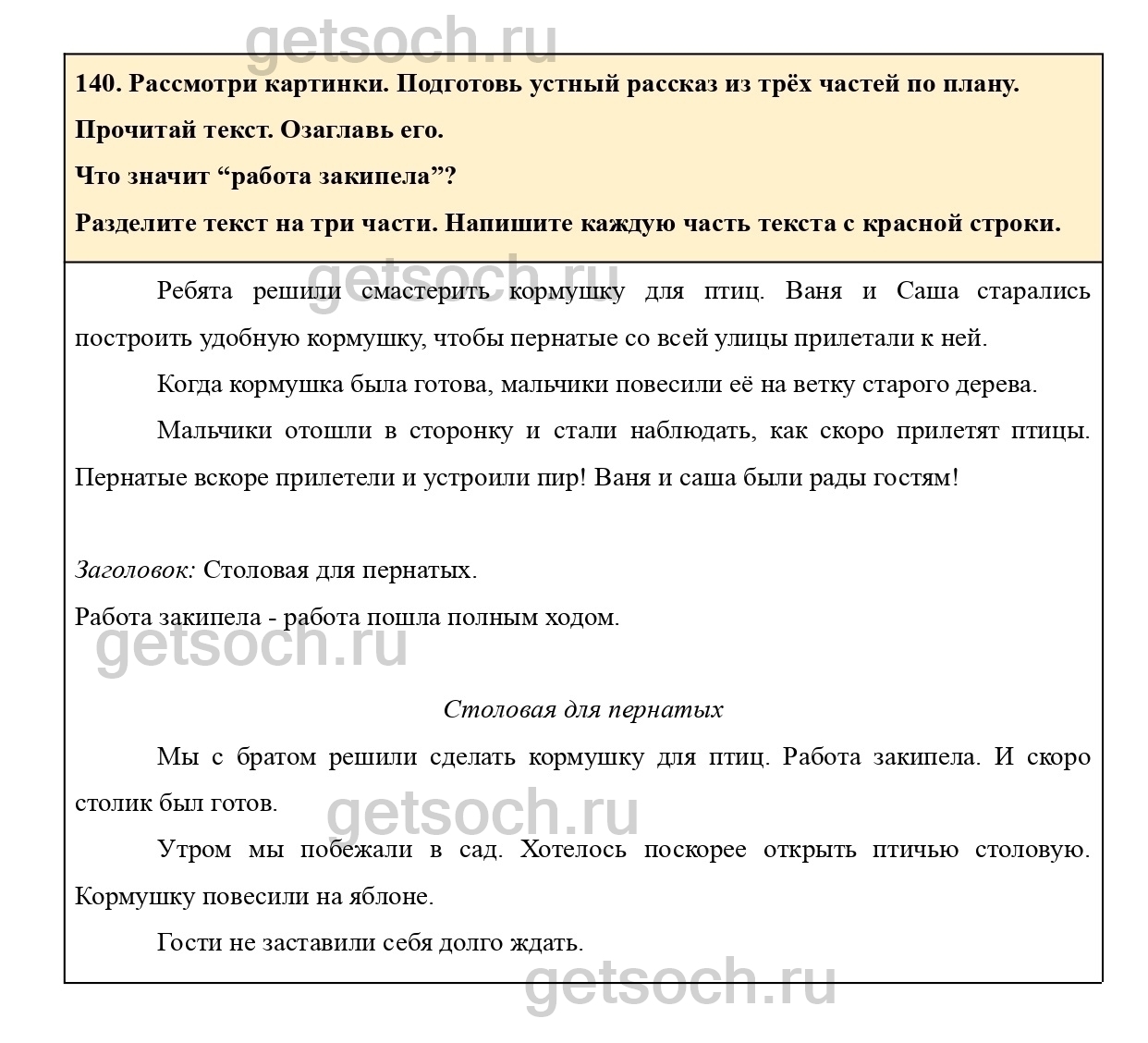 getsoch.ru

140. Рассмотри картинки. Подготовь устный рассказ из трёх частей по плану.

Прочитай текст. Озаглавь его.

Что значит “работа закипела”?

Разделите текст на три части. Напишите каждую часть текста с красной строки.

getsoch.ru

Ребята решили смастерить кормушку для птиц. Ваня и Саша старались построить удобную кормушку, чтобы пернатые со всей улицы прилетали к ней.

Когда кормушка была готова, мальчики повесили её на ветку старого дерева.

Мальчики отошли в сторонку и стали наблюдать, как скоро прилетят птицы. Пернатые вскоре прилетели и устроили пир! Ваня и саша были рады гостям!

Заголовок: Столовая для пернатых.

Работа закипела - работа пошла полным ходом.

getsoch.ru

Столовая для пернатых

Мы с братом решили сделать кормушку для птиц. Работа закипела. И скоро столик был готов.

getsoch.ru

Утром мы побежали в сад. Хотелось поскорее открыть птичью столовую. Кормушку повесили на яблоне.

Гости не заставили себя долго ждать.

getsoch.ru